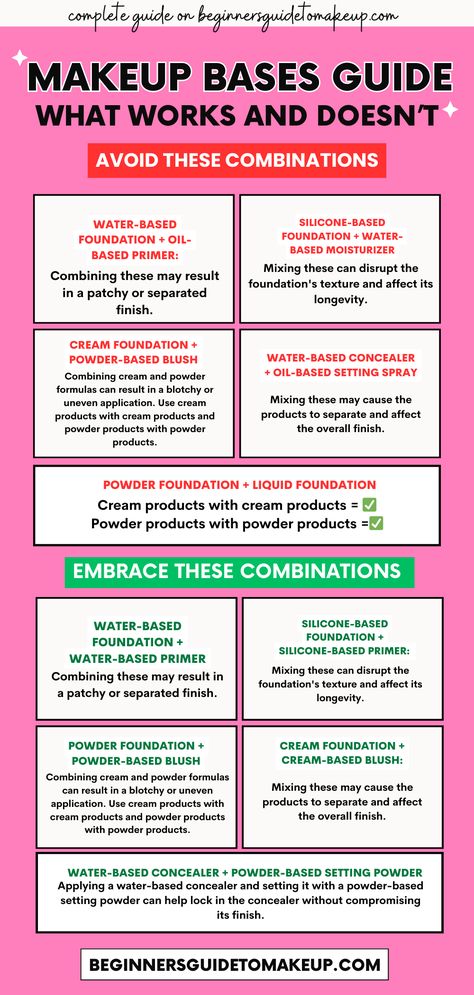 complete guide on beginnersguidetomakeup.com

MAKEUP BASES GUIDE
WHAT WORKS AND DOESN'T

AVOID THESE COMBINATIONS

WATER-BASED FOUNDATION + OIL-BASED PRIMER:
Combining these may result in a patchy or separated finish.

SILICONE-BASED FOUNDATION + WATER-BASED MOISTURIZER
Mixing these can disrupt the foundation's texture and affect its longevity.

CREAM FOUNDATION + POWDER-BASED BLUSH
Combining cream and powder formulas can result in a blotchy or uneven application. Use cream products with cream products and powder products with powder products.

WATER-BASED CONCEALER + OIL-BASED SETTING SPRAY
Mixing these may cause the products to separate and affect the overall finish.

POWDER FOUNDATION + LIQUID FOUNDATION
Cream products with cream products = ✅
Powder products with powder products =✅

EMBRACE THESE COMBINATIONS

WATER-BASED FOUNDATION + WATER-BASED PRIMER
Combining these may result in a patchy or separated finish.

SILICONE-BASED FOUNDATION + SILICONE-BASED PRIMER:
Mixing these can disrupt the foundation's texture and affect its longevity.

POWDER FOUNDATION + POWDER-BASED BLUSH
Combining cream and powder formulas can result in a blotchy or uneven application. Use cream products with cream products and powder products with powder products.

CREAM FOUNDATION + CREAM-BASED BLUSH:
Mixing these may cause the products to separate and affect the overall finish.

WATER-BASED CONCEALER + POWDER-BASED SETTING POWDER
Applying a water-based concealer and setting it with a powder-based setting powder can help lock in the concealer without compromising its finish.

BEGINNERSGUIDETOMAKEUP.COM